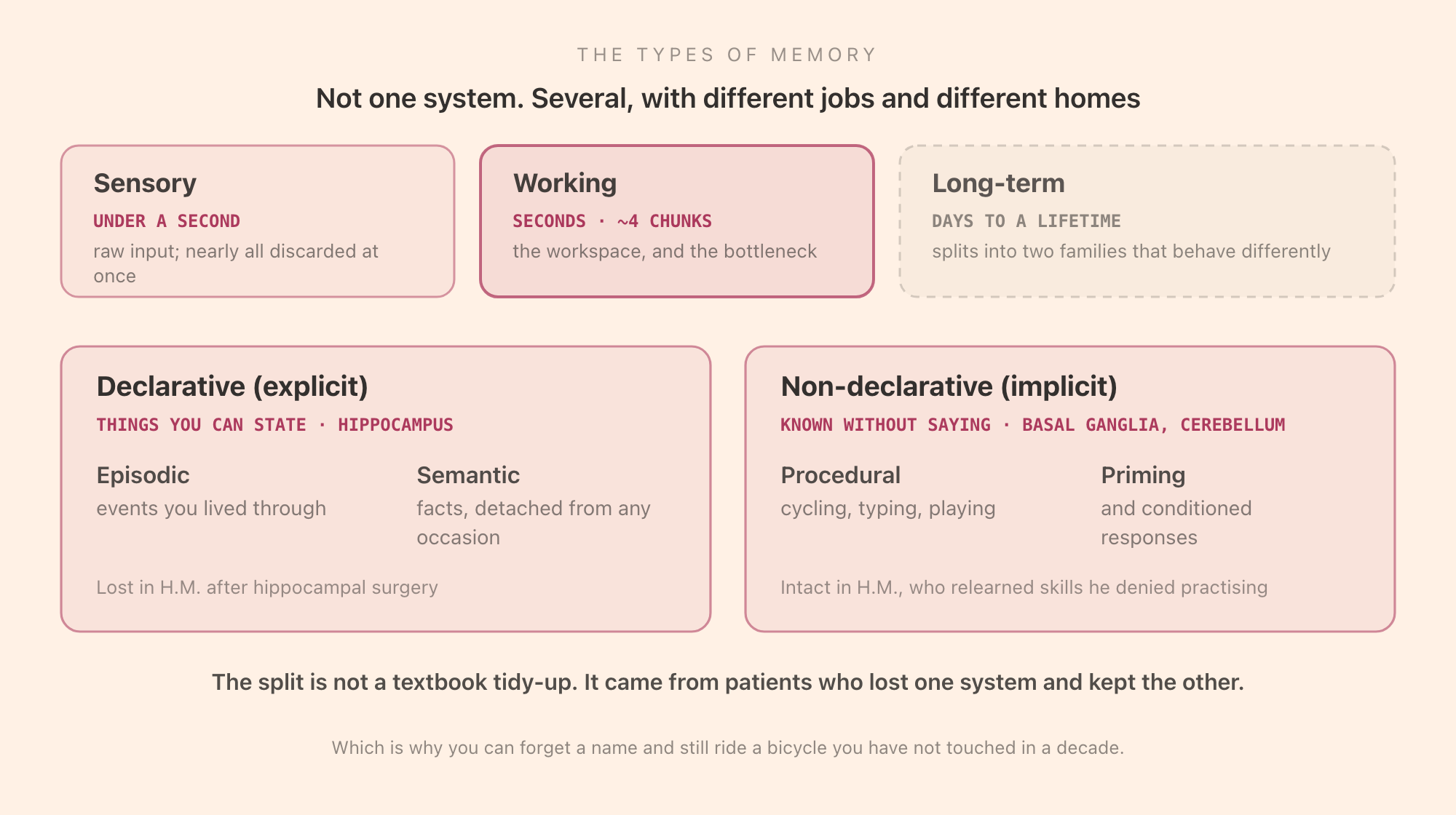 THE TYPES OF MEMORY

Not one system. Several, with different jobs and different homes

Sensory
UNDER A SECOND
raw input; nearly all discarded at once

Working
SECONDS · ~4 CHUNKS
the workspace, and the bottleneck

Long-term
DAYS TO A LIFETIME
splits into two families that behave differently

Declarative (explicit)
THINGS YOU CAN STATE · HIPPOCAMPUS

Episodic
events you lived through

Semantic
facts, detached from any occasion

Lost in H.M. after hippocampal surgery

Non-declarative (implicit)
KNOWN WITHOUT SAYING · BASAL GANGLIA, CEREBELLUM

Procedural
cycling, typing, playing

Priming
and conditioned responses

Intact in H.M., who relearned skills he denied practising

The split is not a textbook tidy-up. It came from patients who lost one system and kept the other.

Which is why you can forget a name and still ride a bicycle you have not touched in a decade.